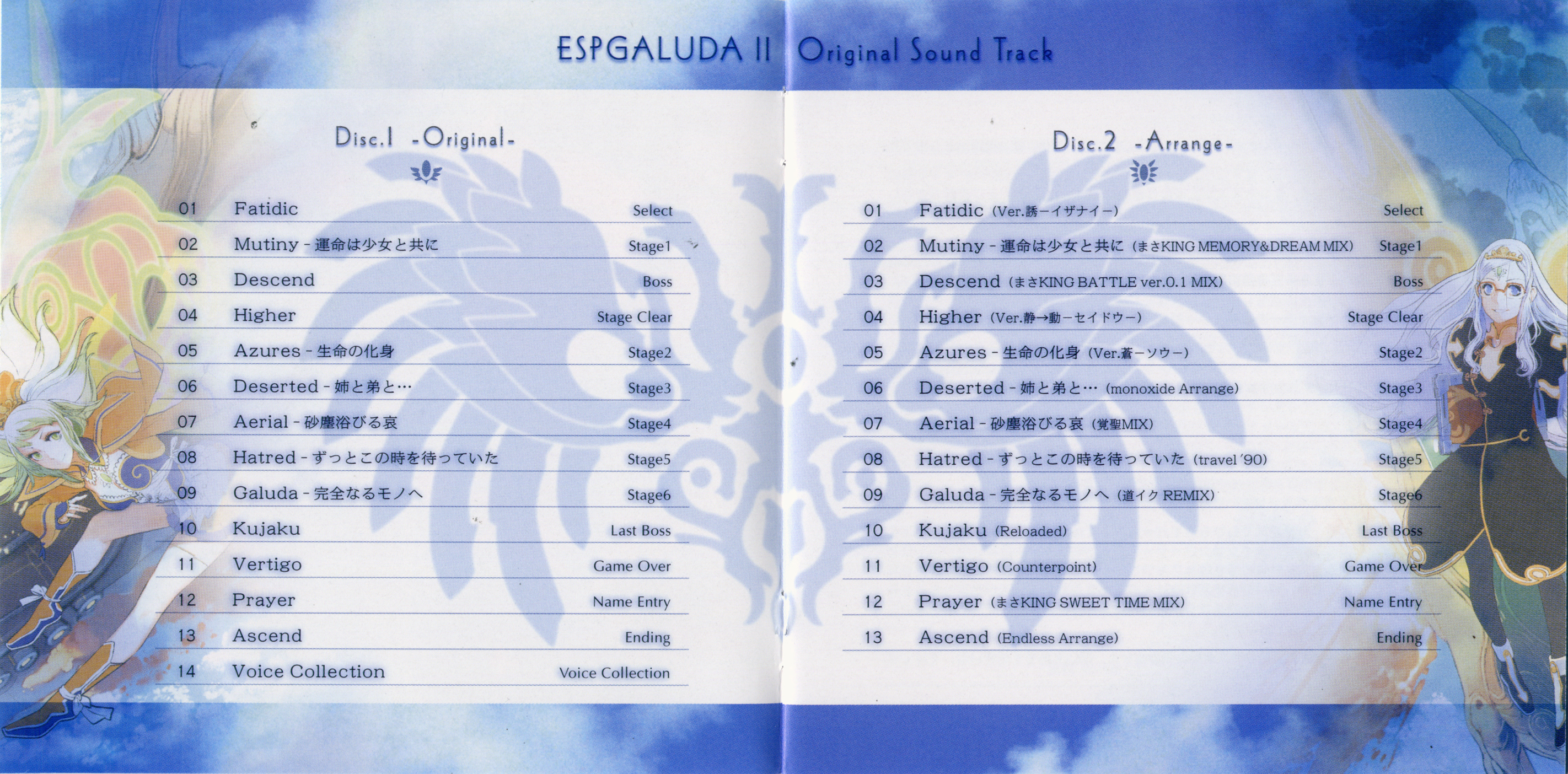 ESPGALUDA II Original Sound Track

Disc.1 -Original-

01 Fatidic Select
02 Mutiny - 運命は少女と共に Stage1
03 Descend Boss
04 Higher Stage Clear
05 Azures - 生命の化身 Stage2
06 Deserted - 姉と弟と… Stage3
07 Aerial - 砂塵浴びる哀 Stage4
08 Hatred - ずっとこの時を待っていた Stage5
09 Galuda - 完全なるモノへ Stage6
10 Kujaku Last Boss
11 Vertigo Game Over
12 Prayer Name Entry
13 Ascend Ending
14 Voice Collection Voice Collection

Disc.2 -Arrange-

01 Fatidic (Ver.誘ーイザナイー) Select
02 Mutiny - 運命は少女と共に (まさKING MEMORY&DREAM MIX) Stage1
03 Descend (まさKING BATTLE ver.0.1 MIX) Boss
04 Higher (Ver.静→動ーセイドウー) Stage Clear
05 Azures - 生命の化身 (Ver.蒼ーソウー) Stage2
06 Deserted - 姉と弟と… (monoxide Arrange) Stage3
07 Aerial - 砂塵浴びる哀 (覚聖MIX) Stage4
08 Hatred - ずっとこの時を待っていた (travel '90) Stage5
09 Galuda - 完全なるモノへ (道イク REMIX) Stage6
10 Kujaku (Reloaded) Last Boss
11 Vertigo (Counterpoint) Game Over
12 Prayer (まさKING SWEET TIME MIX) Name Entry
13 Ascend (Endless Arrange) Ending